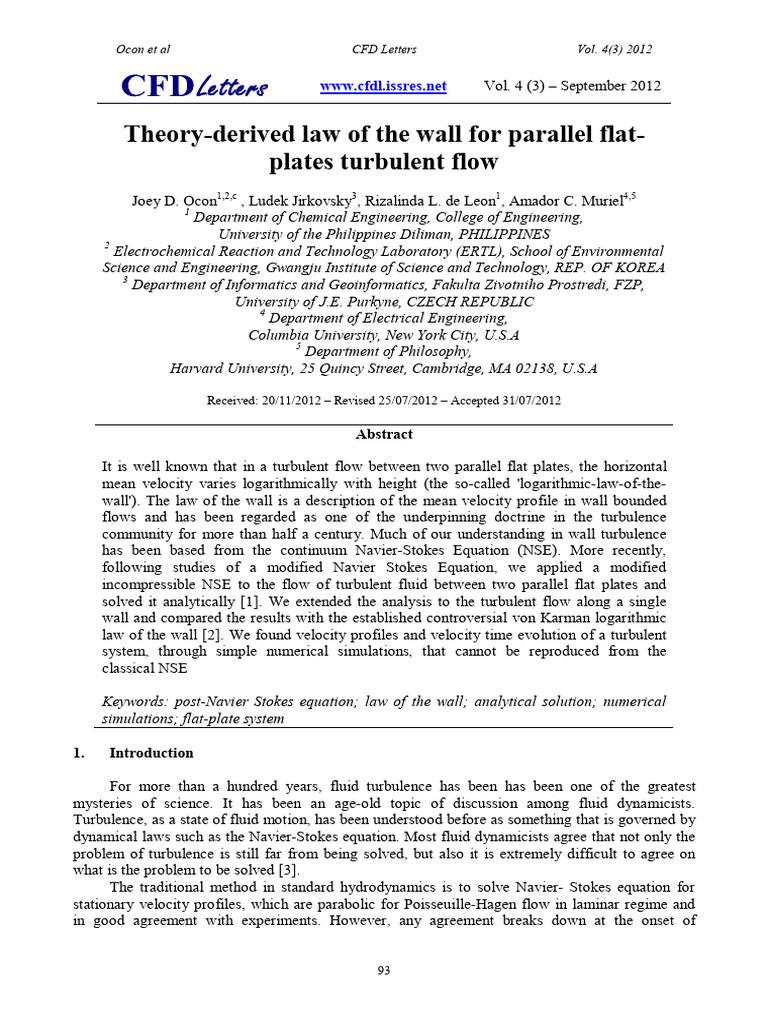 Ocon et al CFD Letters Vol. 4(3) 2012

CFD Letters www.cfdl.issres.net Vol. 4 (3) – September 2012

Theory-derived law of the wall for parallel flat-plates turbulent flow

Joey D. Ocon$^{1,2,c}$ , Ludek Jirkovsky$^{3}$, Rizalinda L. de Leon$^{1}$, Amador C. Muriel$^{4,5}$
$^{1}$ Department of Chemical Engineering, College of Engineering, University of the Philippines Diliman, PHILIPPINES
$^{2}$ Electrochemical Reaction and Technology Laboratory (ERTL), School of Environmental Science and Engineering, Gwangju Institute of Science and Technology, REP. OF KOREA
$^{3}$ Department of Informatics and Geoinformatics, Fakulta Zivotniho Prostredi, FZP, University of J.E. Purkyne, CZECH REPUBLIC
$^{4}$ Department of Electrical Engineering, Columbia University, New York City, U.S.A
$^{5}$ Department of Philosophy, Harvard University, 25 Quincy Street, Cambridge, MA 02138, U.S.A

Received: 20/11/2012 – Revised 25/07/2012 – Accepted 31/07/2012

Abstract

It is well known that in a turbulent flow between two parallel flat plates, the horizontal mean velocity varies logarithmically with height (the so-called 'logarithmic-law-of-the-wall'). The law of the wall is a description of the mean velocity profile in wall bounded flows and has been regarded as one of the underpinning doctrine in the turbulence community for more than half a century. Much of our understanding in wall turbulence has been based from the continuum Navier-Stokes Equation (NSE). More recently, following studies of a modified Navier Stokes Equation, we applied a modified incompressible NSE to the flow of turbulent fluid between two parallel flat plates and solved it analytically [1]. We extended the analysis to the turbulent flow along a single wall and compared the results with the established controversial von Karman logarithmic law of the wall [2]. We found velocity profiles and velocity time evolution of a turbulent system, through simple numerical simulations, that cannot be reproduced from the classical NSE

Keywords: post-Navier Stokes equation; law of the wall; analytical solution; numerical simulations; flat-plate system

1. Introduction

For more than a hundred years, fluid turbulence has been has been one of the greatest mysteries of science. It has been an age-old topic of discussion among fluid dynamicists. Turbulence, as a state of fluid motion, has been understood before as something that is governed by dynamical laws such as the Navier-Stokes equation. Most fluid dynamicists agree that not only the problem of turbulence is still far from being solved, but also it is extremely difficult to agree on what is the problem to be solved [3].

The traditional method in standard hydrodynamics is to solve Navier- Stokes equation for stationary velocity profiles, which are parabolic for Poisseuille-Hagen flow in laminar regime and in good agreement with experiments. However, any agreement breaks down at the onset of

93